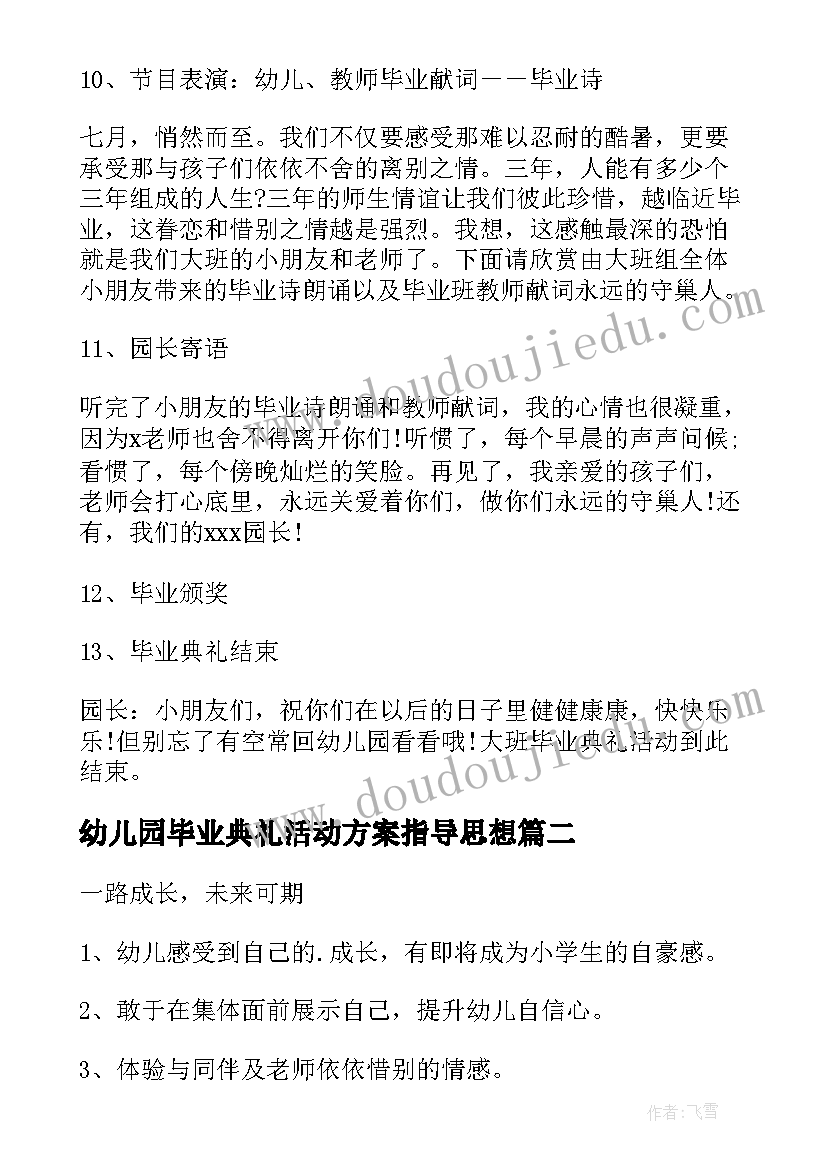 10、节目表演：幼儿、教师毕业献词——毕业诗

七月，悄然而至。我们不仅要感受那难以忍耐的酷暑，更要承受那与孩子们依依不舍的离别之情。三年，人能有多少个三年组成的人生?三年的师生情谊让我们彼此珍惜，越临近毕业，这眷恋和惜别之情越是强烈。我想，这感触最深的恐怕就是我们大班的小朋友和老师了。下面请欣赏由大班组全体小朋友带来的毕业诗朗诵以及毕业班教师献词永远的守巢人。

11、园长寄语

听完了小朋友的毕业诗朗诵和教师献词，我的心情也很凝重，因为x老师也舍不得离开你们!听惯了，每个早晨的声声问候;看惯了，每个傍晚灿烂的笑脸。再见了，我亲爱的孩子们，老师会打心底里，永远关爱着你们，做你们永远的守巢人!还有，我们的xxx园长!

12、毕业颁奖

13、毕业典礼结束

园长：小朋友们，祝你们在以后的日子里健健康康，快快乐乐!但别忘了有空常回幼儿园看看哦!大班毕业典礼活动到此结束。

幼儿园毕业典礼活动方案指导思想篇二

一路成长，未来可期

1、幼儿感受到自己的.成长，有即将成为小学生的自豪感。

2、敢于在集体面前展示自己，提升幼儿自信心。

3、体验与同伴及老师依依惜别的情感。

www.doudoujiedu.com

www.doudoujiedu.com

作者：飞雪